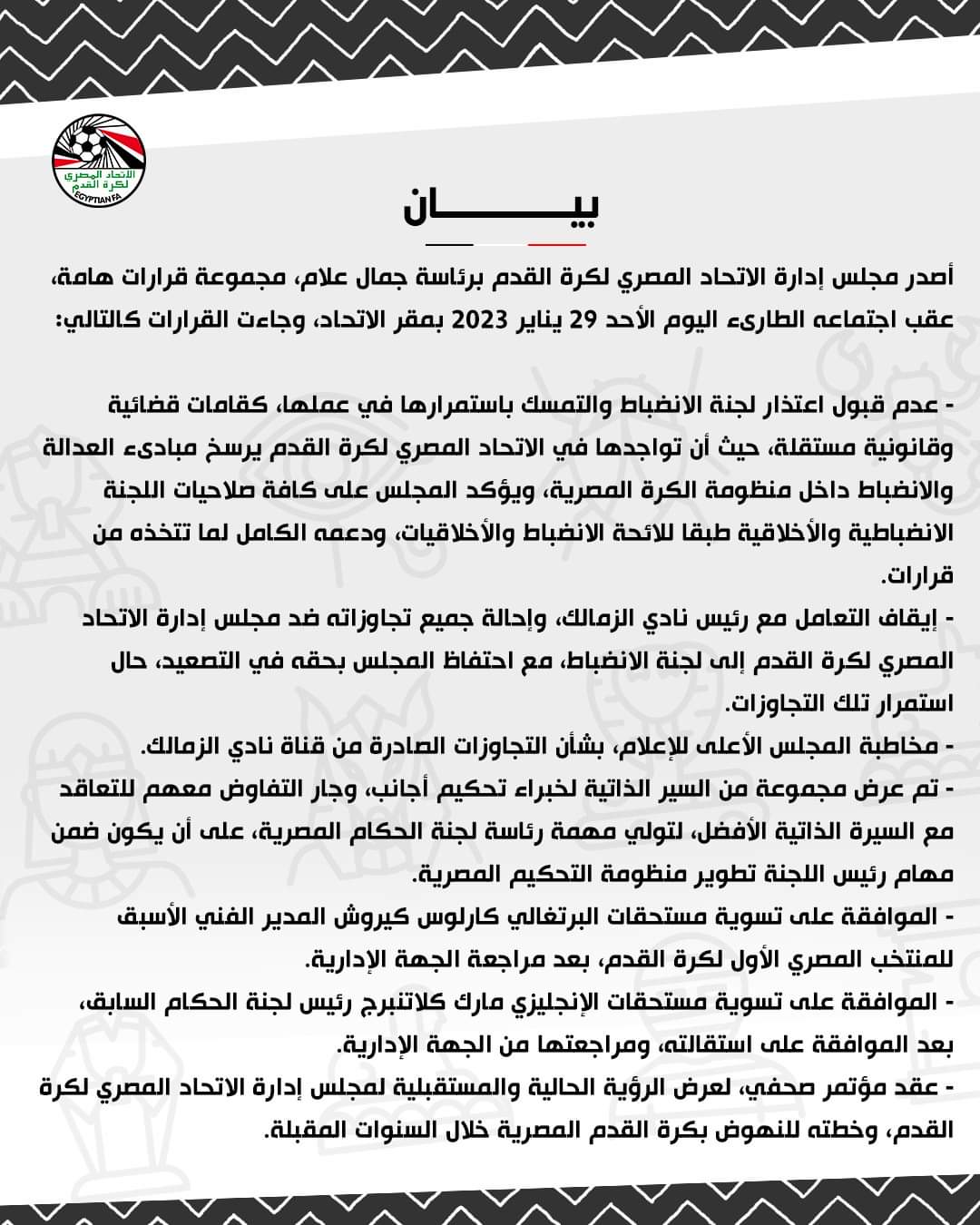 الاتحاد المصري لكرة القدم
EGYPTIAN FA

بيـــــان

أصدر مجلس إدارة الاتحاد المصري لكرة القدم برئاسة جمال علام، مجموعة قرارات هامة، عقب اجتماعه الطارىء اليوم الأحد 29 يناير 2023 بمقر الاتحاد، وجاءت القرارات كالتالي:

- عدم قبول اعتذار لجنة الانضباط والتمسك باستمرارها في عملها، كقامات قضائية وقانونية مستقلة، حيث أن تواجدها في الاتحاد المصري لكرة القدم يرسخ مبادىء العدالة والانضباط داخل منظومة الكرة المصرية، ويؤكد المجلس على كافة صلاحيات اللجنة الانضباطية والأخلاقية طبقا للائحة الانضباط والأخلاقيات، ودعمه الكامل لما تتخذه من قرارات.
- إيقاف التعامل مع رئيس نادي الزمالك، وإحالة جميع تجاوزاته ضد مجلس إدارة الاتحاد المصري لكرة القدم إلى لجنة الانضباط، مع احتفاظ المجلس بحقه في التصعيد، حال استمرار تلك التجاوزات.
- مخاطبة المجلس الأعلى للإعلام، بشأن التجاوزات الصادرة من قناة نادي الزمالك.
- تم عرض مجموعة من السير الذاتية لخبراء تحكيم أجانب، وجار التفاوض معهم للتعاقد مع السيرة الذاتية الأفضل، لتولي مهمة رئاسة لجنة الحكام المصرية، على أن يكون ضمن مهام رئيس اللجنة تطوير منظومة التحكيم المصرية.
- الموافقة على تسوية مستحقات البرتغالي كارلوس كيروش المدير الفني الأسبق للمنتخب المصري الأول لكرة القدم، بعد مراجعة الجهة الإدارية.
- الموافقة على تسوية مستحقات الإنجليزي مارك كلاتنبرج رئيس لجنة الحكام السابق، بعد الموافقة على استقالته، ومراجعتها من الجهة الإدارية.
- عقد مؤتمر صحفي، لعرض الرؤية الحالية والمستقبلية لمجلس إدارة الاتحاد المصري لكرة القدم، وخطته للنهوض بكرة القدم المصرية خلال السنوات المقبلة.